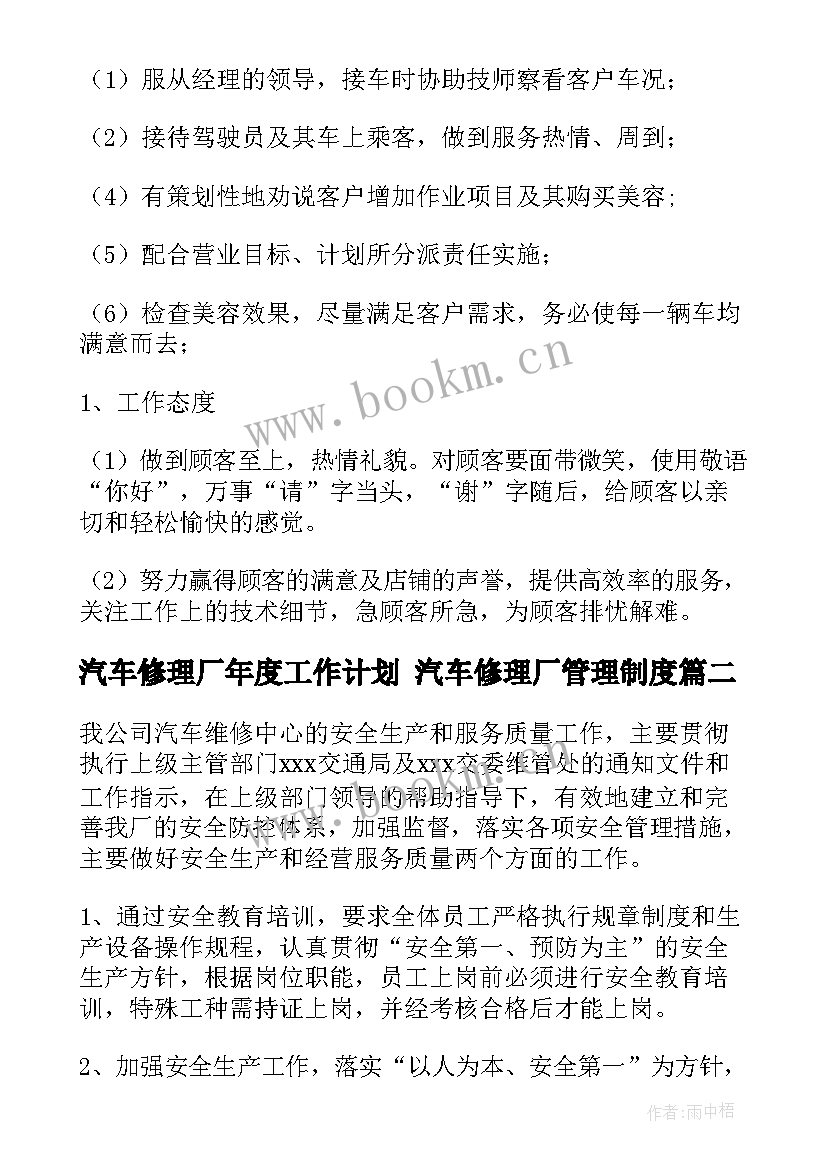 （1）服从经理的领导，接车时协助技师察看客户车况；

（2）接待驾驶员及其车上乘客，做到服务热情、周到；

（4）有策划性地劝说客户增加作业项目及其购买美容；

（5）配合营业目标、计划所分派责任实施；

（6）检查美容效果，尽量满足客户需求，务必使每一辆车均满意而去；

www.bookm.cn

1、工作态度

（1）做到顾客至上，热情礼貌。对顾客要面带微笑，使用敬语“你好”，万事“请”字当头，“谢”字随后，给顾客以亲切和轻松愉快的感觉。

（2）努力赢得顾客的满意及店铺的声誉，提供高效率的服务，关注工作上的技术细节，急顾客所急，为顾客排忧解难。

汽车修理厂年度工作计划 汽车修理厂管理制度篇二

我公司汽车维修中心的安全生产和服务质量工作，主要贯彻执行上级主管部门xxx交通局及xxx交委维管处的通知文件和工作指示，在上级部门领导的帮助指导下，有效地建立和完善我厂的安全防控体系，加强监督，落实各项安全管理措施，主要做好安全生产和经营服务质量两个方面的工作。

1、通过安全教育培训，要求全体员工严格执行规章制度和生产设备操作规程，认真贯彻“安全第一、预防为主”的安全生产方针，根据岗位职能，员工上岗前必须进行安全教育培训，特殊工种需持证上岗，并经考核合格后才能上岗。

2、加强安全生产工作，落实“以人为本、安全第一”为方针，

作者：雨中梧